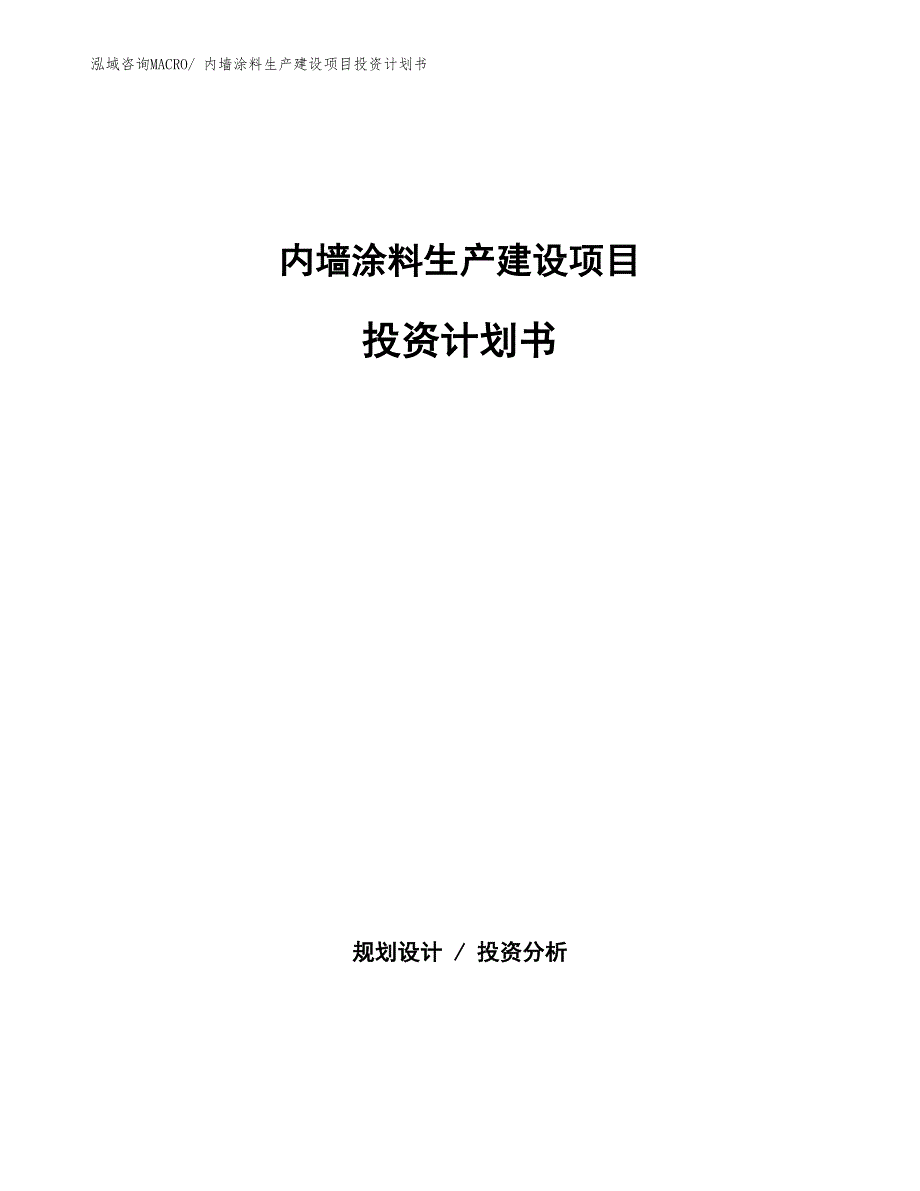 泓域咨询MACRO/ 内墙涂料生产建设项目投资计划书

内墙涂料生产建设项目

投资计划书

规划设计 / 投资分析